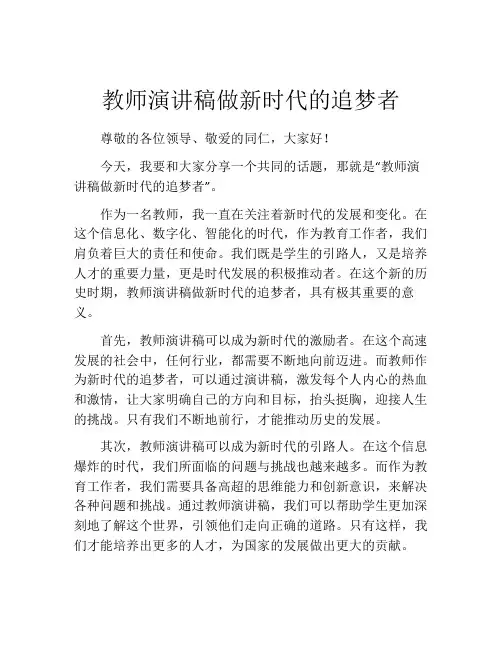 教师演讲稿做新时代的追梦者

尊敬的各位领导、敬爱的同仁，大家好！

今天，我要和大家分享一个共同的话题，那就是“教师演讲稿做新时代的追梦者”。

作为一名教师，我一直在关注着新时代的发展和变化。在这个信息化、数字化、智能化的时代，作为教育工作者，我们肩负着巨大的责任和使命。我们既是学生的引路人，又是培养人才的重要力量，更是时代发展的积极推动者。在这个新的历史时期，教师演讲稿做新时代的追梦者，具有极其重要的意义。

首先，教师演讲稿可以成为新时代的激励者。在这个高速发展的社会中，任何行业，都需要不断地向前迈进。而教师作为新时代的追梦者，可以通过演讲稿，激发每个人内心的热血和激情，让大家明确自己的方向和目标，抬头挺胸，迎接人生的挑战。只有我们不断地前行，才能推动历史的发展。

其次，教师演讲稿可以成为新时代的引路人。在这个信息爆炸的时代，我们所面临的问题与挑战也越来越多。而作为教育工作者，我们需要具备高超的思维能力和创新意识，来解决各种问题和挑战。通过教师演讲稿，我们可以帮助学生更加深刻地了解这个世界，引领他们走向正确的道路。只有这样，我们才能培养出更多的人才，为国家的发展做出更大的贡献。